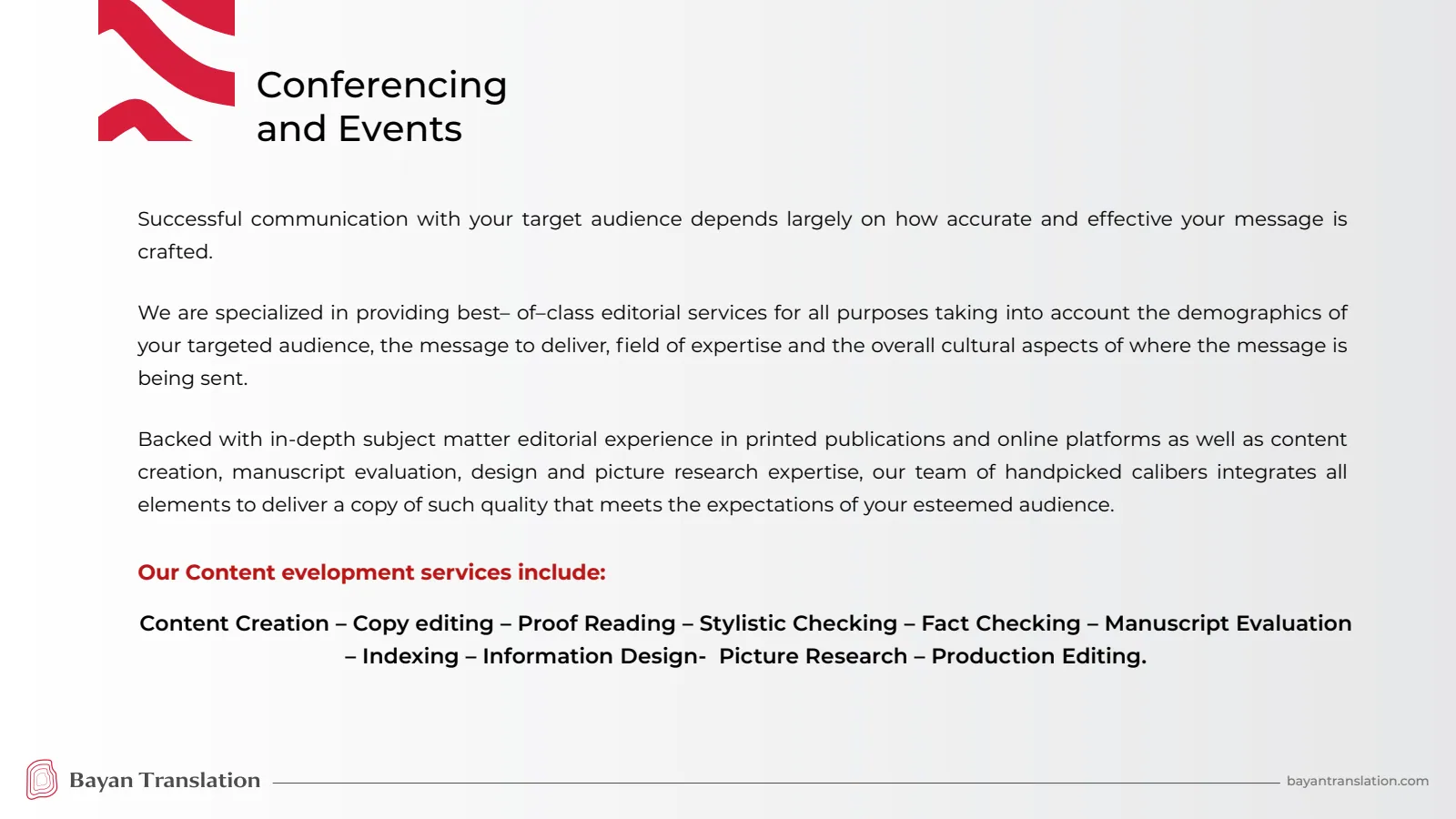 Conferencing
and Events

Successful communication with your target audience depends largely on how accurate and effective your message is crafted.

We are specialized in providing best– of–class editorial services for all purposes taking into account the demographics of your targeted audience, the message to deliver, field of expertise and the overall cultural aspects of where the message is being sent.

Backed with in-depth subject matter editorial experience in printed publications and online platforms as well as content creation, manuscript evaluation, design and picture research expertise, our team of handpicked calibers integrates all elements to deliver a copy of such quality that meets the expectations of your esteemed audience.

Our Content evelopment services include:

Content Creation – Copy editing – Proof Reading – Stylistic Checking – Fact Checking – Manuscript Evaluation – Indexing – Information Design- Picture Research – Production Editing.

Bayan Translation

bayantranslation.com